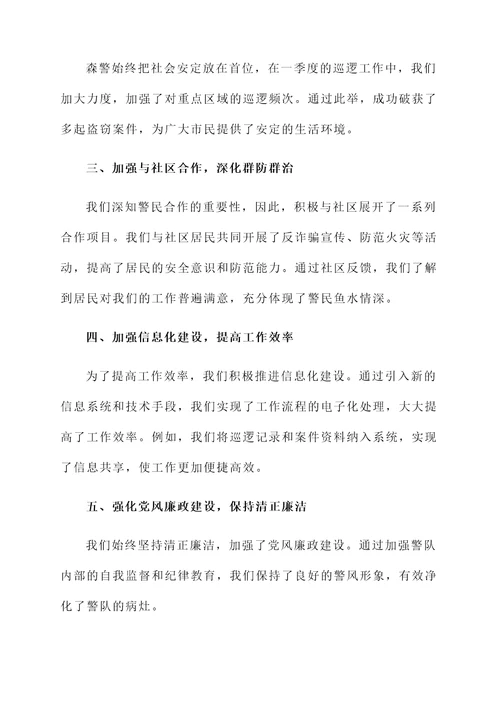 森警始终把社会安定放在首位，在一季度的巡逻工作中，我们加大力度，加强了对重点区域的巡逻频次。通过此举，成功破获了多起盗窃案件，为广大市民提供了安定的生活环境。

三、加强与社区合作，深化群防群治

我们深知警民合作的重要性，因此，积极与社区展开了一系列合作项目。我们与社区居民共同开展了反诈骗宣传、防范火灾等活动，提高了居民的安全意识和防范能力。通过社区反馈，我们了解到居民对我们的工作普遍满意，充分体现了警民鱼水情深。

四、加强信息化建设，提高工作效率

为了提高工作效率，我们积极推进信息化建设。通过引入新的信息系统和技术手段，我们实现了工作流程的电子化处理，大大提高了工作效率。例如，我们将巡逻记录和案件资料纳入系统，实现了信息共享，使工作更加便捷高效。

五、强化党风廉政建设，保持清正廉洁

我们始终坚持清正廉洁，加强了党风廉政建设。通过加强警队内部的自我监督和纪律教育，我们保持了良好的警风形象，有效净化了警队的病灶。